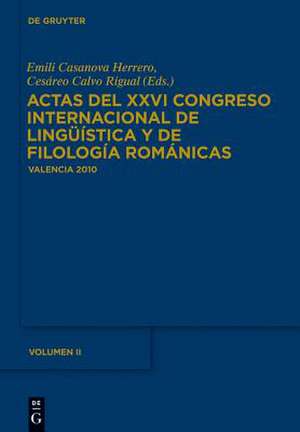 DE GRUYTER

Emili Casanova Herrero, Cesáreo Calvo Rigual (Eds.)

ACTAS DEL XXVI CONGRESO INTERNACIONAL DE LINGÜÍSTICA Y DE FILOLOGÍA ROMÁNICAS

VALENCIA 2010

VOLUMEN II

DE G